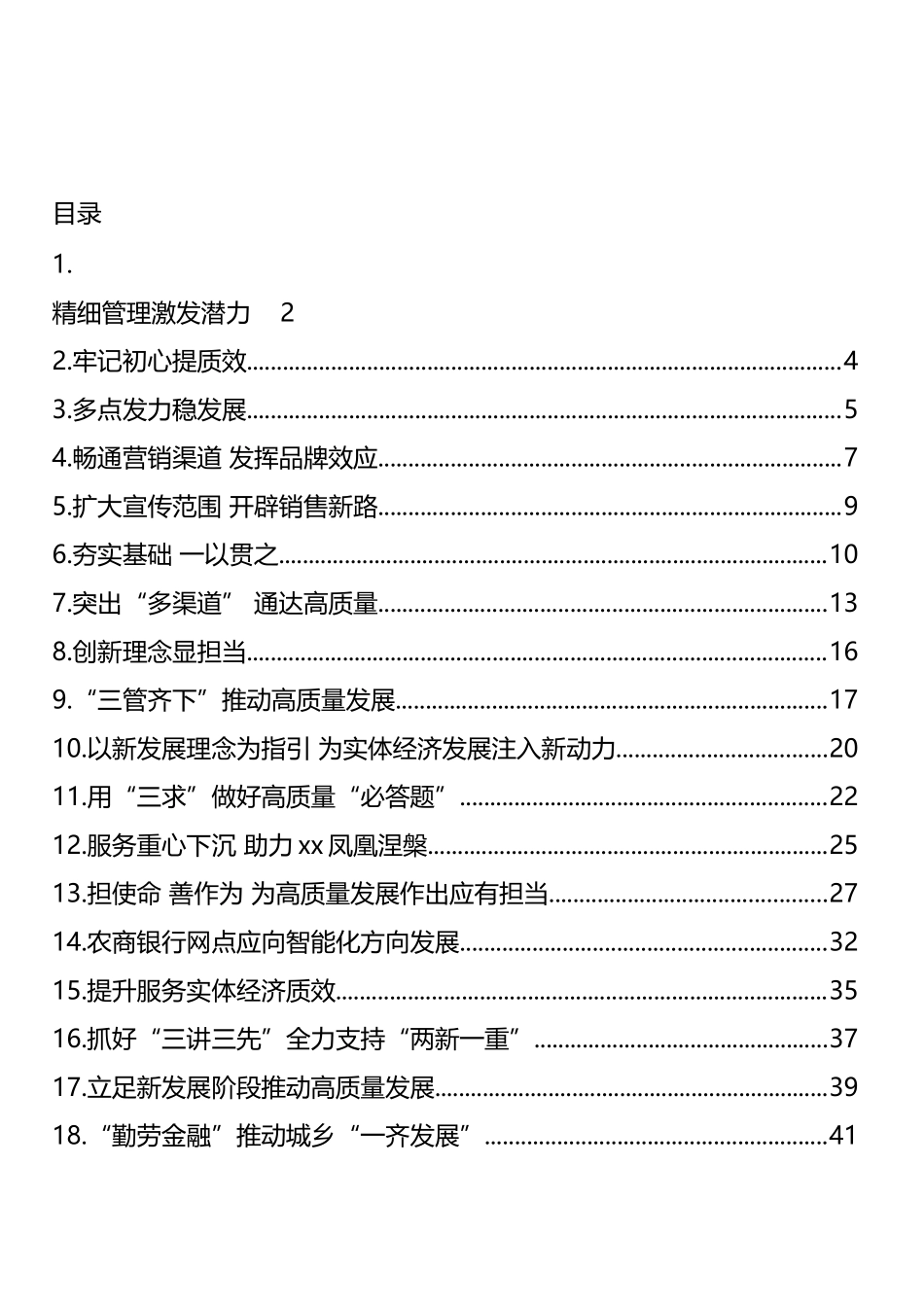 目录

1.

精细管理激发潜力　2

2.牢记初心提质效..........4

3.多点发力稳发展..........5

4.畅通营销渠道 发挥品牌效应..........7

5.扩大宣传范围 开辟销售新路..........9

6.夯实基础 一以贯之..........10

7.突出“多渠道” 通达高质量..........13

8.创新理念显担当..........16

9.“三管齐下”推动高质量发展..........17

10.以新发展理念为指引 为实体经济发展注入新动力..........20

11.用“三求”做好高质量“必答题”..........22

12.服务重心下沉 助力 xx 凤凰涅槃..........25

13.担使命 善作为 为高质量发展作出应有担当..........27

14.农商银行网点应向智能化方向发展..........32

15.提升服务实体经济质效..........35

16.抓好“三讲三先”全力支持“两新一重”..........37

17.立足新发展阶段推动高质量发展..........39

18.“勤劳金融”推动城乡“一齐发展”..........41